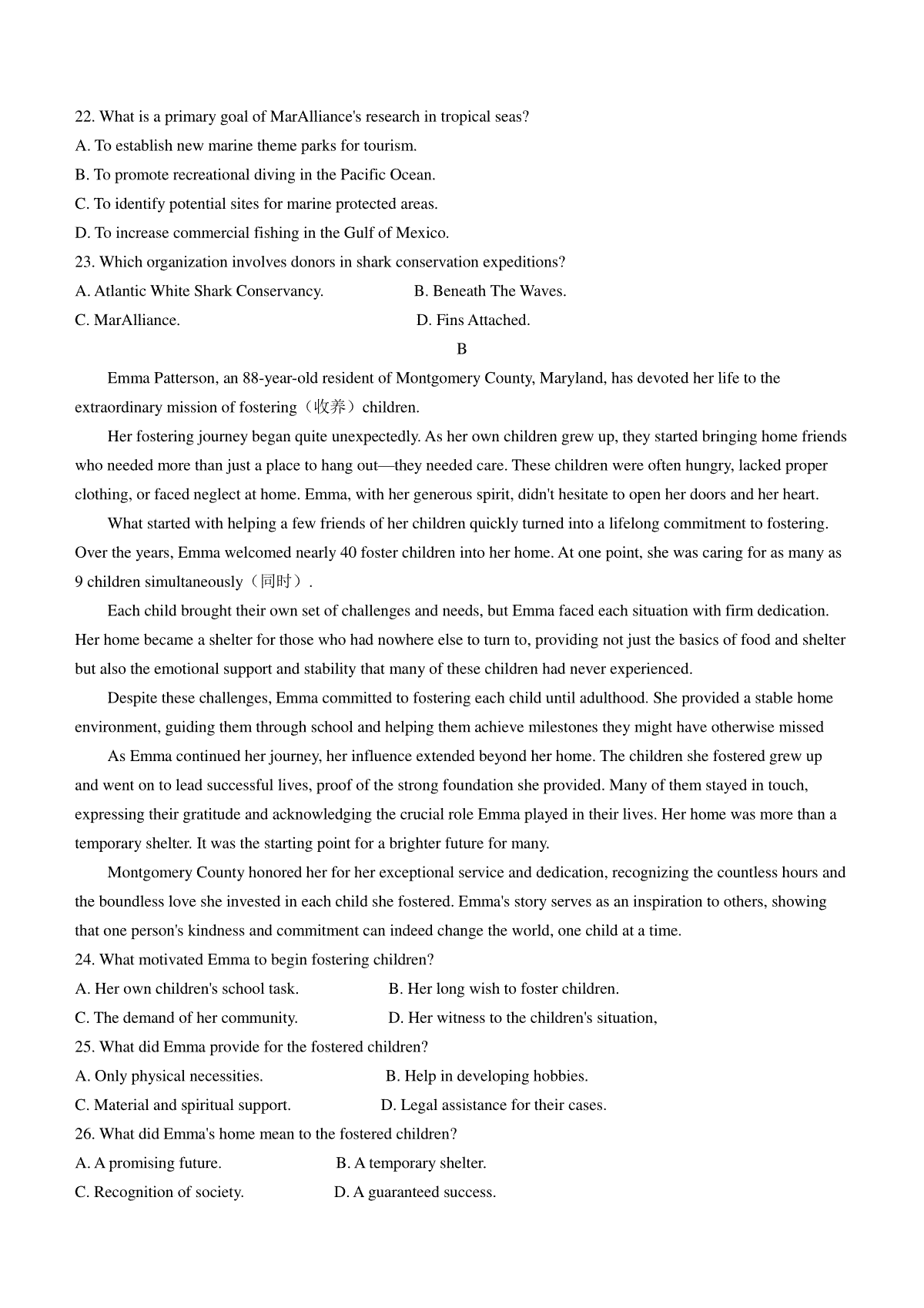 22. What is a primary goal of MarAlliance's research in tropical seas?
A. To establish new marine theme parks for tourism.
B. To promote recreational diving in the Pacific Ocean.
C. To identify potential sites for marine protected areas.
D. To increase commercial fishing in the Gulf of Mexico.
23. Which organization involves donors in shark conservation expeditions?
A. Atlantic White Shark Conservancy.
B. Beneath The Waves.
C. MarAlliance.
D. Fins Attached.

B

Emma Patterson, an 88-year-old resident of Montgomery County, Maryland, has devoted her life to the extraordinary mission of fostering（收养）children.

Her fostering journey began quite unexpectedly. As her own children grew up, they started bringing home friends who needed more than just a place to hang out—they needed care. These children were often hungry, lacked proper clothing, or faced neglect at home. Emma, with her generous spirit, didn't hesitate to open her doors and her heart.

What started with helping a few friends of her children quickly turned into a lifelong commitment to fostering. Over the years, Emma welcomed nearly 40 foster children into her home. At one point, she was caring for as many as 9 children simultaneously（同时）.

Each child brought their own set of challenges and needs, but Emma faced each situation with firm dedication. Her home became a shelter for those who had nowhere else to turn to, providing not just the basics of food and shelter but also the emotional support and stability that many of these children had never experienced.

Despite these challenges, Emma committed to fostering each child until adulthood. She provided a stable home environment, guiding them through school and helping them achieve milestones they might have otherwise missed

As Emma continued her journey, her influence extended beyond her home. The children she fostered grew up and went on to lead successful lives, proof of the strong foundation she provided. Many of them stayed in touch, expressing their gratitude and acknowledging the crucial role Emma played in their lives. Her home was more than a temporary shelter. It was the starting point for a brighter future for many.

Montgomery County honored her for her exceptional service and dedication, recognizing the countless hours and the boundless love she invested in each child she fostered. Emma's story serves as an inspiration to others, showing that one person's kindness and commitment can indeed change the world, one child at a time.

24. What motivated Emma to begin fostering children?
A. Her own children's school task.
B. Her long wish to foster children.
C. The demand of her community.
D. Her witness to the children's situation,
25. What did Emma provide for the fostered children?
A. Only physical necessities.
B. Help in developing hobbies.
C. Material and spiritual support.
D. Legal assistance for their cases.
26. What did Emma's home mean to the fostered children?
A. A promising future.
B. A temporary shelter.
C. Recognition of society.
D. A guaranteed success.